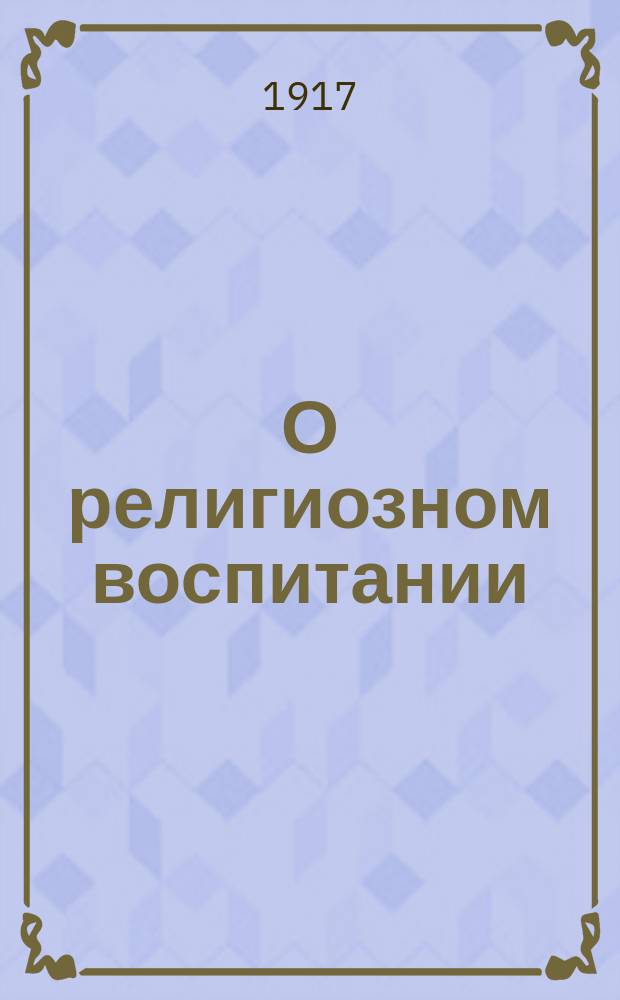 1917

О религиозном воспитании